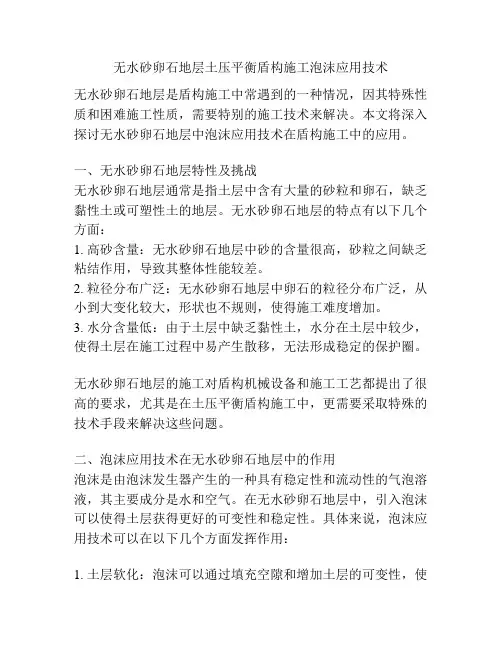 无水砂卵石地层土压平衡盾构施工泡沫应用技术

无水砂卵石地层是盾构施工中常遇到的一种情况，因其特殊性质和困难施工性质，需要特别的施工技术来解决。本文将深入探讨无水砂卵石地层中泡沫应用技术在盾构施工中的应用。

一、无水砂卵石地层特性及挑战
无水砂卵石地层通常是指土层中含有大量的砂粒和卵石，缺乏黏性土或可塑性土的地层。无水砂卵石地层的特点有以下几个方面：
1. 高砂含量：无水砂卵石地层中砂的含量很高，砂粒之间缺乏粘结作用，导致其整体性能较差。
2. 粒径分布广泛：无水砂卵石地层中卵石的粒径分布广泛，从小到大变化较大，形状也不规则，使得施工难度增加。
3. 水分含量低：由于土层中缺乏黏性土，水分在土层中较少，使得土层在施工过程中易产生散移，无法形成稳定的保护圈。

无水砂卵石地层的施工对盾构机械设备和施工工艺都提出了很高的要求，尤其是在土压平衡盾构施工中，更需要采取特殊的技术手段来解决这些问题。

二、泡沫应用技术在无水砂卵石地层中的作用
泡沫是由泡沫发生器产生的一种具有稳定性和流动性的气泡溶液，其主要成分是水和空气。在无水砂卵石地层中，引入泡沫可以使得土层获得更好的可变性和稳定性。具体来说，泡沫应用技术可以在以下几个方面发挥作用：

1. 土层软化：泡沫可以通过填充空隙和增加土层的可变性，使